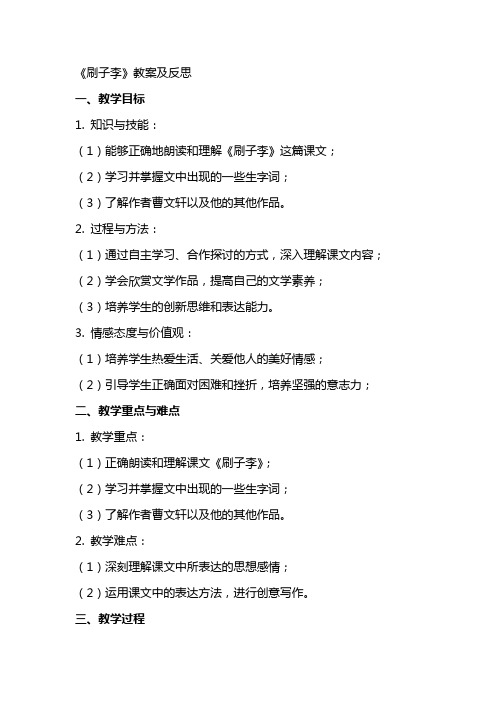 《刷子李》教案及反思

一、教学目标

1. 知识与技能：

（1）能够正确地朗读和理解《刷子李》这篇课文；

（2）学习并掌握文中出现的一些生字词；

（3）了解作者曹文轩以及他的其他作品。

2. 过程与方法：

（1）通过自主学习、合作探讨的方式，深入理解课文内容；

（2）学会欣赏文学作品，提高自己的文学素养；

（3）培养学生的创新思维和表达能力。

3. 情感态度与价值观：

（1）培养学生热爱生活、关爱他人的美好情感；

（2）引导学生正确面对困难和挫折，培养坚强的意志力；

二、教学重点与难点

1. 教学重点：

（1）正确朗读和理解课文《刷子李》；

（2）学习并掌握文中出现的一些生字词；

（3）了解作者曹文轩以及他的其他作品。

2. 教学难点：

（1）深刻理解课文中所表达的思想感情；

（2）运用课文中的表达方法，进行创意写作。

三、教学过程